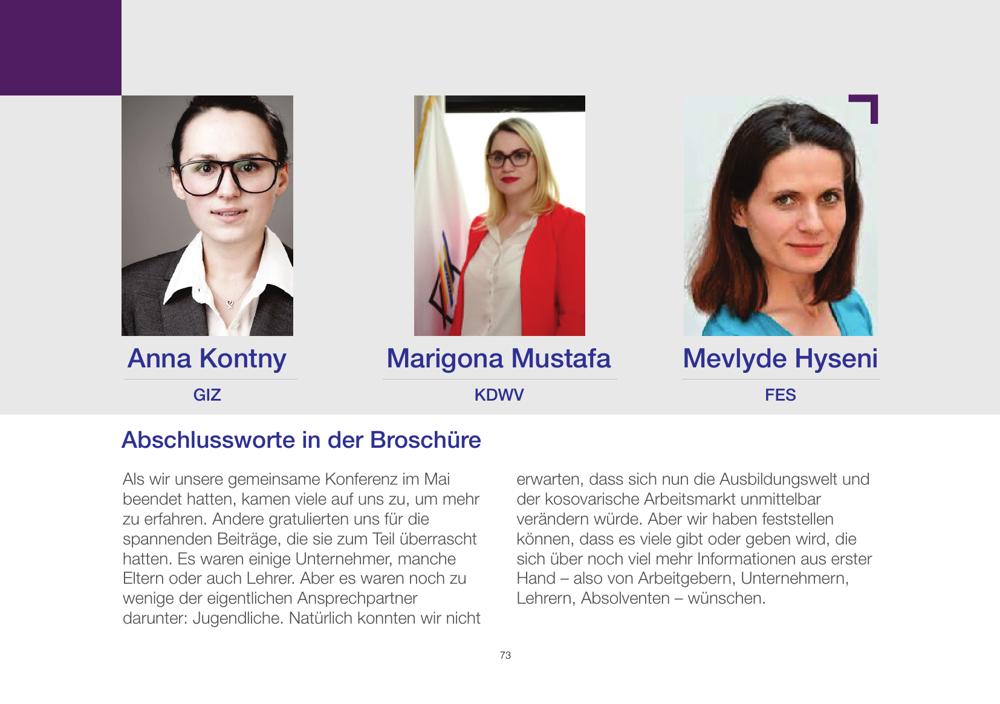 Anna Kontny

GIZ

Marigona Mustafa

KDWV

Mevlyde Hyseni

FES

Abschlussworte in der Broschüre

Als wir unsere gemeinsame Konferenz im Mai beendet hatten, kamen viele auf uns zu, um mehr zu erfahren. Andere gratulierten uns für die spannenden Beiträge, die sie zum Teil überrascht hatten. Es waren einige Unternehmer, manche Eltern oder auch Lehrer. Aber es waren noch zu wenige der eigentlichen Ansprechpartner darunter: Jugendliche. Natürlich konnten wir nicht erwarten, dass sich nun die Ausbildungswelt und der kosovarische Arbeitsmarkt unmittelbar verändern würde. Aber wir haben feststellen können, dass es viele gibt oder geben wird, die sich über noch viel mehr Informationen aus erster Hand – also von Arbeitgebern, Unternehmern, Lehrern, Absolventen – wünschen.

73